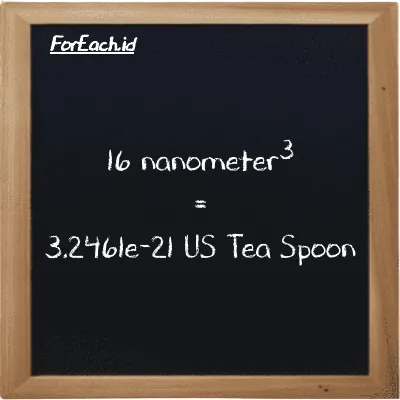 ForEach.id

16 nanometer$^3$

=

3.2461e-21 US Tea Spoon